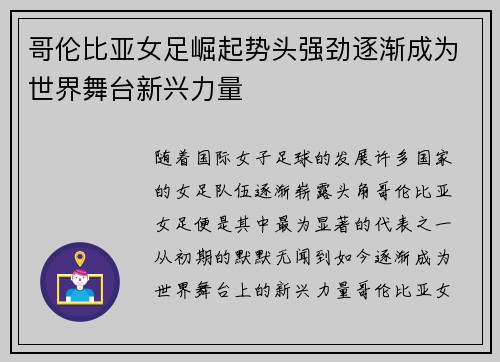 哥伦比亚女足崛起势头强劲逐渐成为世界舞台新兴力量

随着国际女子足球的发展许多国家的女足队伍逐渐崭露头角哥伦比亚女足便是其中最为显著的代表之一从初期的默默无闻到如今逐渐成为世界舞台上的新兴力量哥伦比亚女